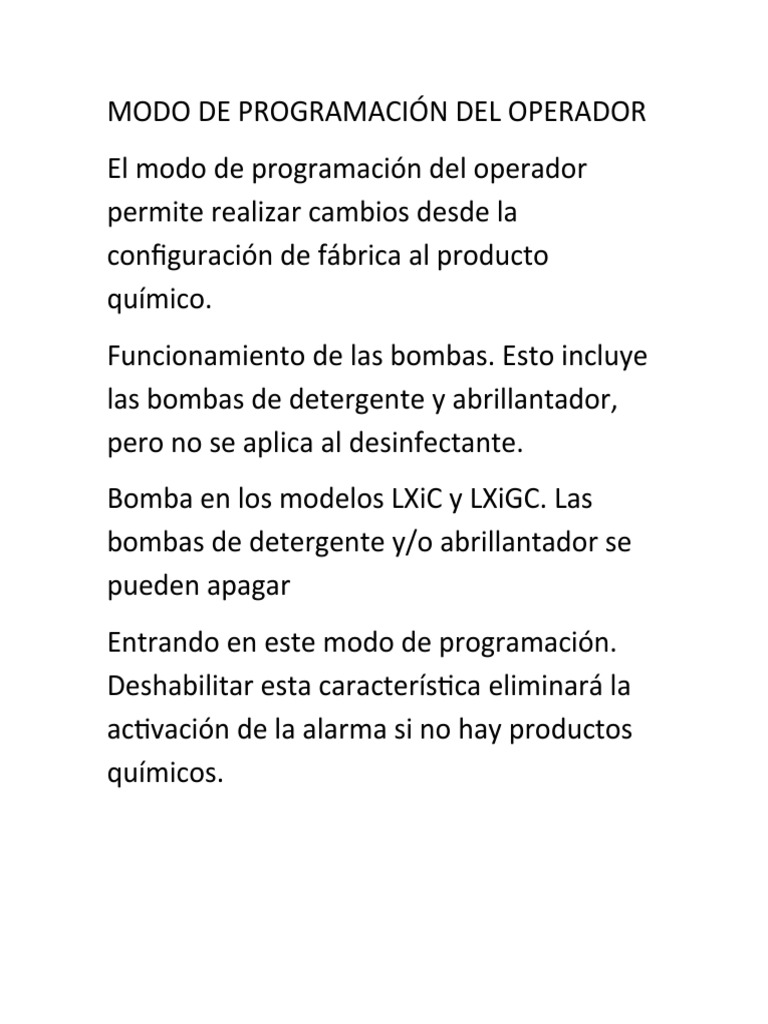 MODO DE PROGRAMACIÓN DEL OPERADOR

El modo de programación del operador permite realizar cambios desde la configuración de fábrica al producto químico.

Funcionamiento de las bombas. Esto incluye las bombas de detergente y abrillantador, pero no se aplica al desinfectante.

Bomba en los modelos LXiC y LXiGC. Las bombas de detergente y/o abrillantador se pueden apagar

Entrando en este modo de programación. Deshabilitar esta característica eliminará la activación de la alarma si no hay productos químicos.